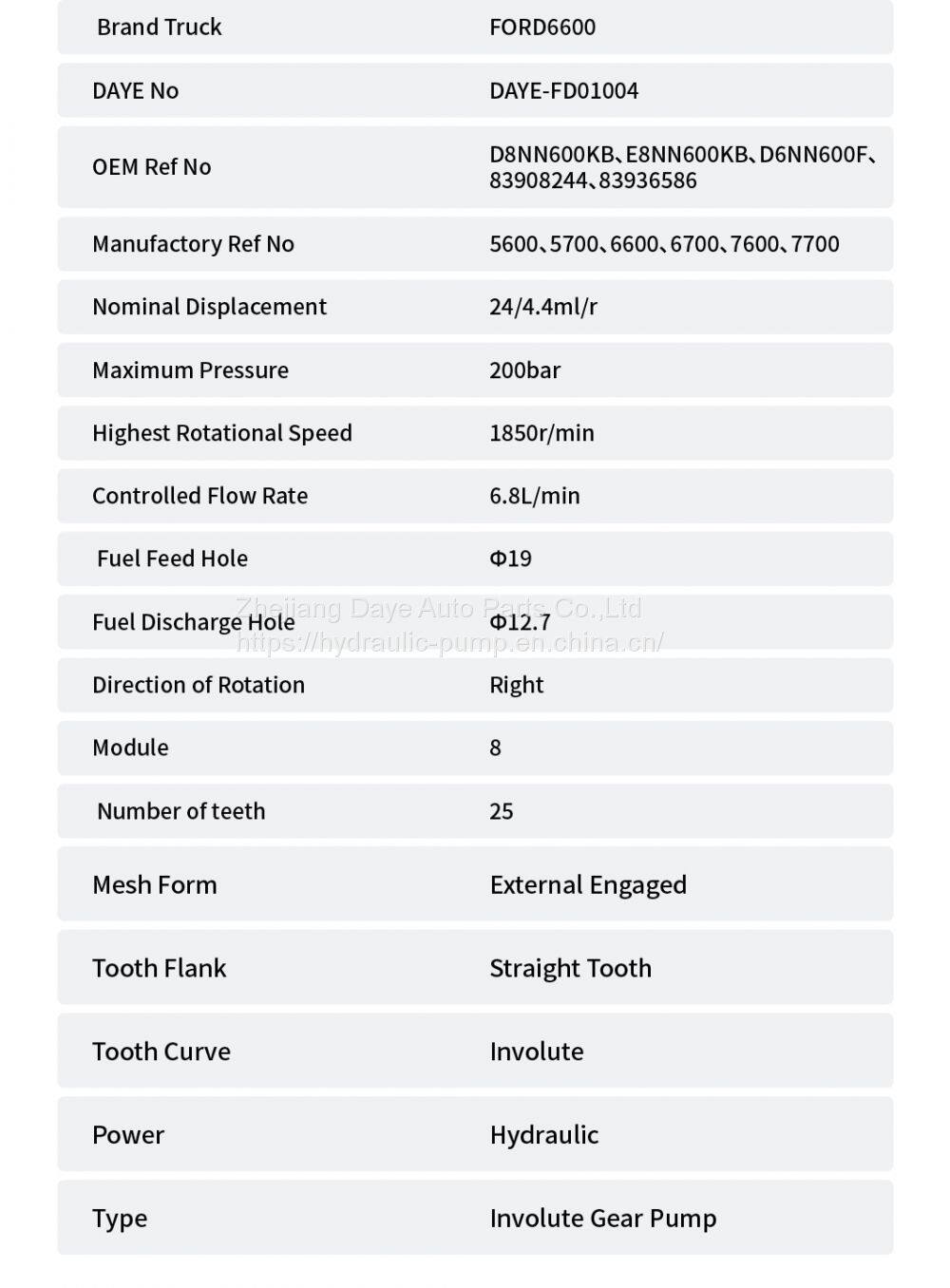 | | |
|---|---|
| Brand Truck | FORD6600 |
| DAYE No | DAYE-FD01004 |
| OEM Ref No | D8NN600KB、E8NN600KB、D6NN600F、83908244、83936586 |
| Manufactory Ref No | 5600、5700、6600、6700、7600、7700 |
| Nominal Displacement | 24/4.4ml/r |
| Maximum Pressure | 200bar |
| Highest Rotational Speed | 1850r/min |
| Controlled Flow Rate | 6.8L/min |
| Fuel Feed Hole | Φ19 |
| Fuel Discharge Hole | Φ12.7 |
| Direction of Rotation | Right |
| Module | 8 |
| Number of teeth | 25 |
| Mesh Form | External Engaged |
| Tooth Flank | Straight Tooth |
| Tooth Curve | Involute |
| Power | Hydraulic |
| Type | Involute Gear Pump |

Zhejiang Daye Auto Parts Co.,Ltd
https://hydraulic-pump.en.china.cn/